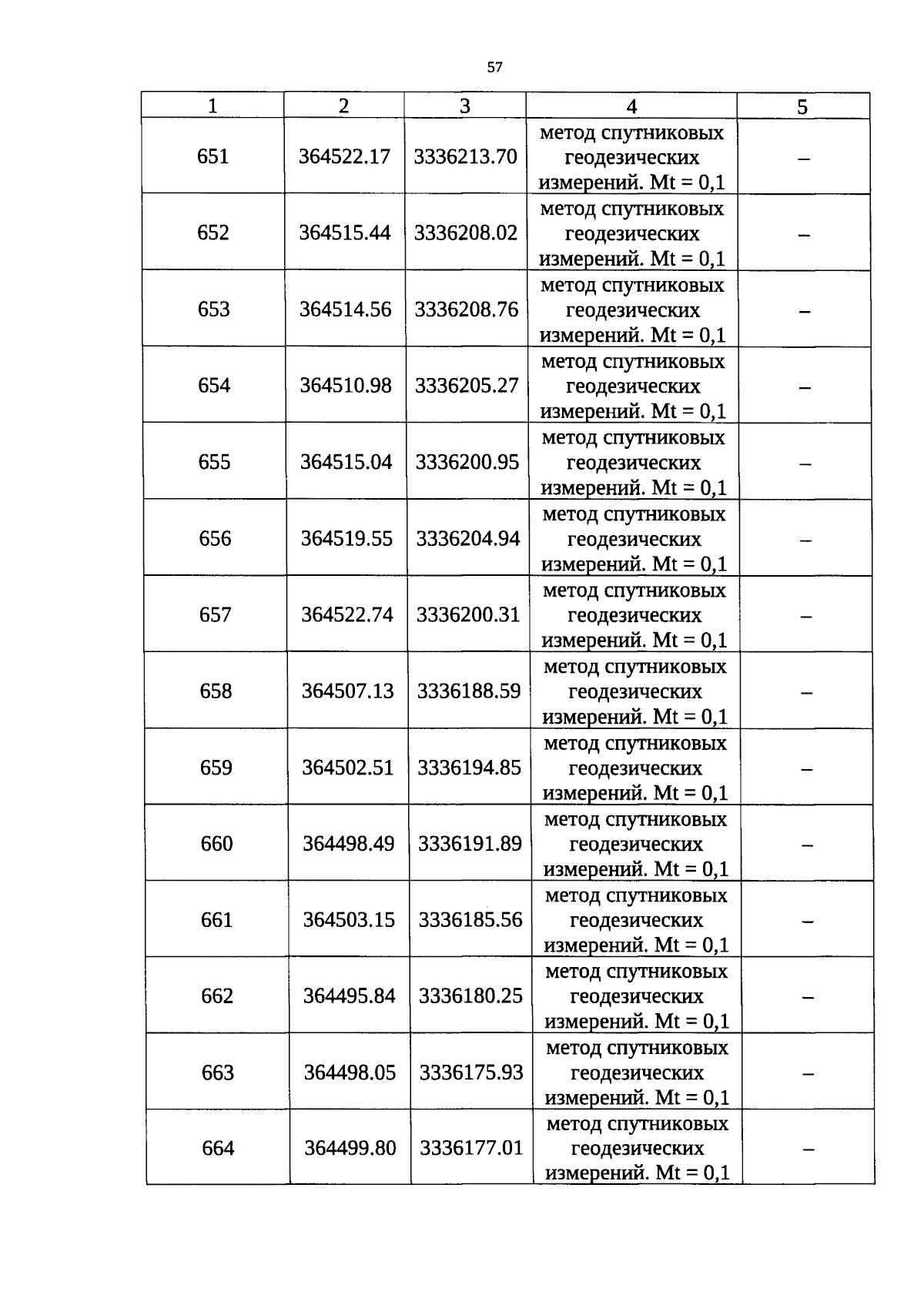 57

| 1 | 2 | 3 | 4 | 5 |
|---|---|---|---|---|
| 651 | 364522.17 | 3336213.70 | метод спутниковых геодезических измерений. Mt = 0,1 | – |
| 652 | 364515.44 | 3336208.02 | метод спутниковых геодезических измерений. Mt = 0,1 | – |
| 653 | 364514.56 | 3336208.76 | метод спутниковых геодезических измерений. Mt = 0,1 | – |
| 654 | 364510.98 | 3336205.27 | метод спутниковых геодезических измерений. Mt = 0,1 | – |
| 655 | 364515.04 | 3336200.95 | метод спутниковых геодезических измерений. Mt = 0,1 | – |
| 656 | 364519.55 | 3336204.94 | метод спутниковых геодезических измерений. Mt = 0,1 | – |
| 657 | 364522.74 | 3336200.31 | метод спутниковых геодезических измерений. Mt = 0,1 | – |
| 658 | 364507.13 | 3336188.59 | метод спутниковых геодезических измерений. Mt = 0,1 | – |
| 659 | 364502.51 | 3336194.85 | метод спутниковых геодезических измерений. Mt = 0,1 | – |
| 660 | 364498.49 | 3336191.89 | метод спутниковых геодезических измерений. Mt = 0,1 | – |
| 661 | 364503.15 | 3336185.56 | метод спутниковых геодезических измерений. Mt = 0,1 | – |
| 662 | 364495.84 | 3336180.25 | метод спутниковых геодезических измерений. Mt = 0,1 | – |
| 663 | 364498.05 | 3336175.93 | метод спутниковых геодезических измерений. Mt = 0,1 | – |
| 664 | 364499.80 | 3336177.01 | метод спутниковых геодезических измерений. Mt = 0,1 | – |